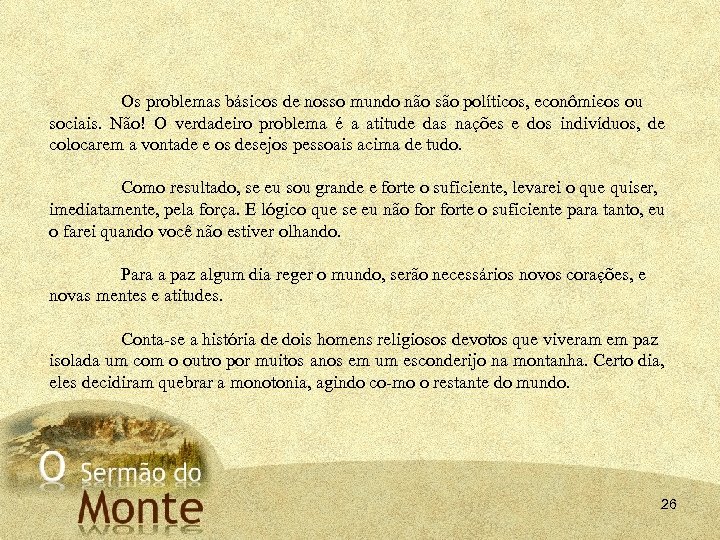 Os problemas básicos de nosso mundo não são políticos, econômicos ou sociais. Não! O verdadeiro problema é a atitude das nações e dos indivíduos, de colocarem a vontade e os desejos pessoais acima de tudo.

Como resultado, se eu sou grande e forte o suficiente, levarei o que quiser, imediatamente, pela força. E lógico que se eu não for forte o suficiente para tanto, eu o farei quando você não estiver olhando.

Para a paz algum dia reger o mundo, serão necessários novos corações, e novas mentes e atitudes.

Conta-se a história de dois homens religiosos devotos que viveram em paz isolada um com o outro por muitos anos em um esconderijo na montanha. Certo dia, eles decidiram quebrar a monotonia, agindo co-mo o restante do mundo.

O Sermão do Monte

26